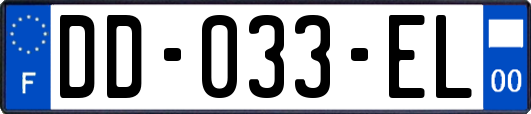 F

DD-033-EL

00